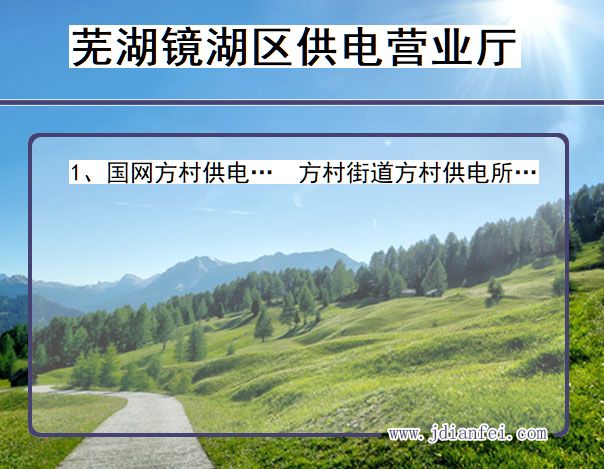 芜湖镜湖区供电营业厅

1、国网方村供电…　方村街道方村供电所…

www.jdianfei.com